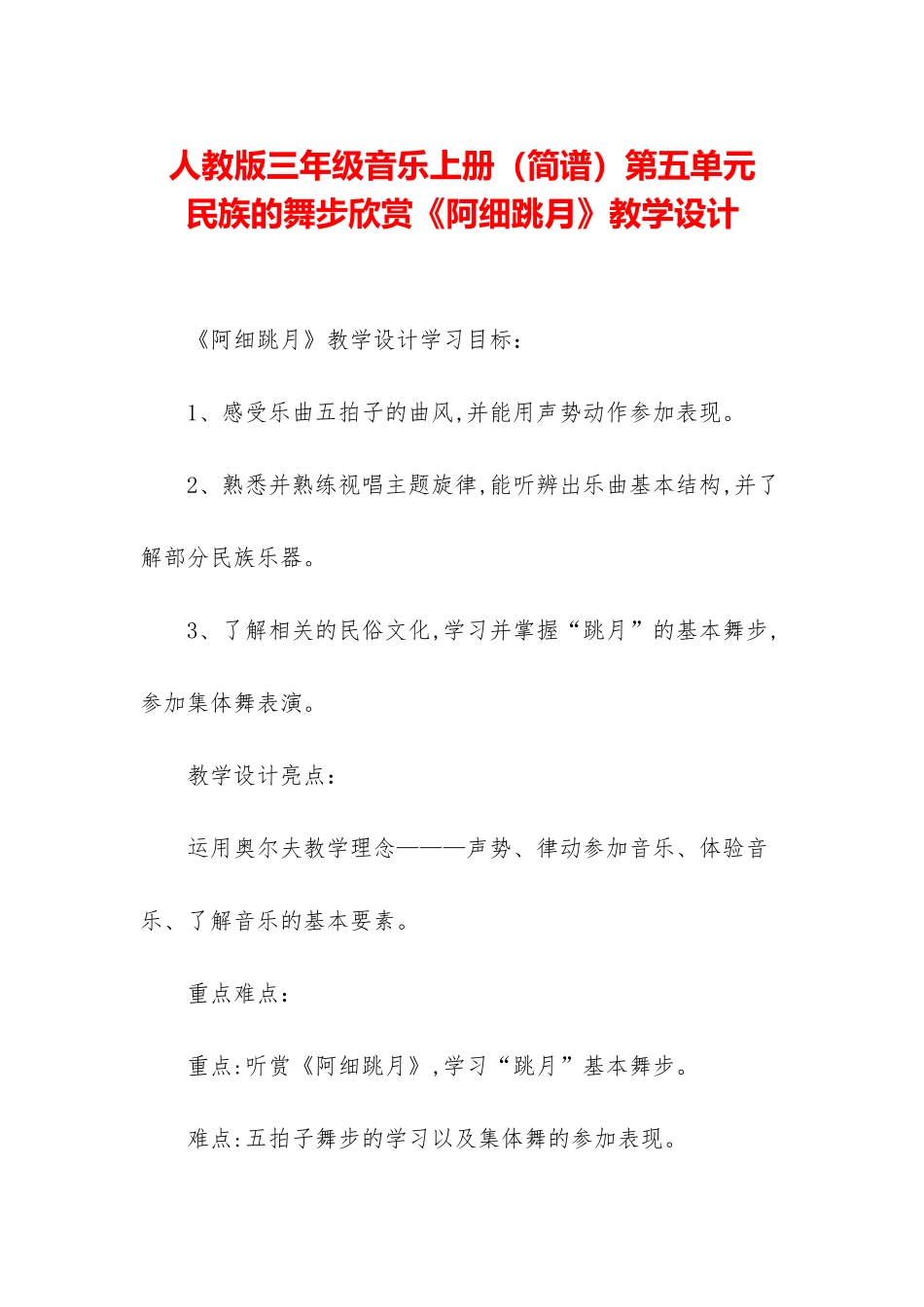 人教版三年级音乐上册（简谱）第五单元民族的舞步欣赏《阿细跳月》教学设计

《阿细跳月》教学设计学习目标：

1、感受乐曲五拍子的曲风,并能用声势动作参加表现。

2、熟悉并熟练视唱主题旋律,能听辨出乐曲基本结构,并了解部分民族乐器。

3、了解相关的民俗文化,学习并掌握“跳月”的基本舞步,参加集体舞表演。

教学设计亮点：

运用奥尔夫教学理念———声势、律动参加音乐、体验音乐、了解音乐的基本要素。

重点难点：

重点:听赏《阿细跳月》,学习“跳月”基本舞步。

难点:五拍子舞步的学习以及集体舞的参加表现。